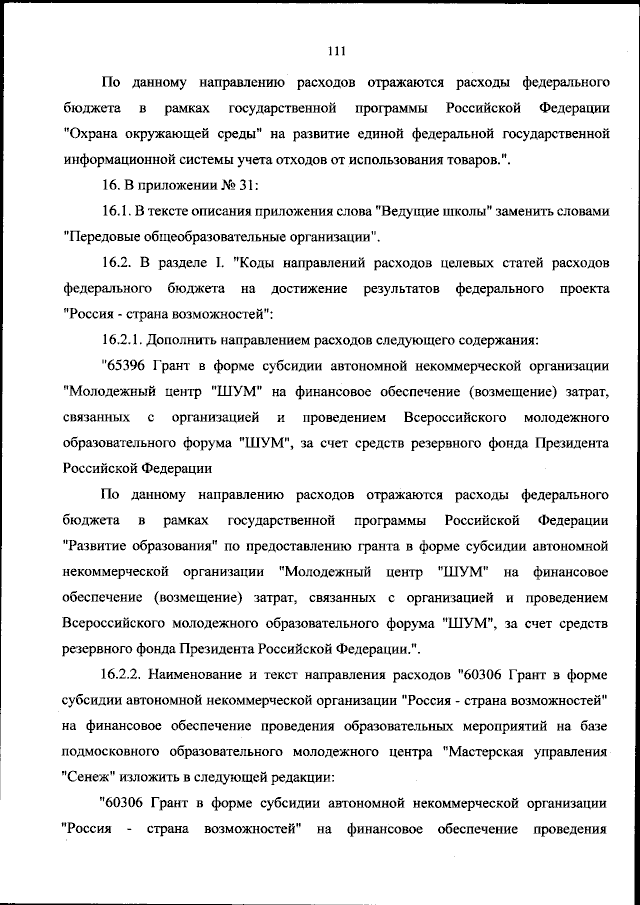 111

По данному направлению расходов отражаются расходы федерального бюджета в рамках государственной программы Российской Федерации "Охрана окружающей среды" на развитие единой федеральной государственной информационной системы учета отходов от использования товаров.".

16. В приложении № 31:

16.1. В тексте описания приложения слова "Ведущие школы" заменить словами "Передовые общеобразовательные организации".

16.2. В разделе I. "Коды направлений расходов целевых статей расходов федерального бюджета на достижение результатов федерального проекта "Россия - страна возможностей":

16.2.1. Дополнить направлением расходов следующего содержания:

"65396 Грант в форме субсидии автономной некоммерческой организации "Молодежный центр "ШУМ" на финансовое обеспечение (возмещение) затрат, связанных с организацией и проведением Всероссийского молодежного образовательного форума "ШУМ", за счет средств резервного фонда Президента Российской Федерации

По данному направлению расходов отражаются расходы федерального бюджета в рамках государственной программы Российской Федерации "Развитие образования" по предоставлению гранта в форме субсидии автономной некоммерческой организации "Молодежный центр "ШУМ" на финансовое обеспечение (возмещение) затрат, связанных с организацией и проведением Всероссийского молодежного образовательного форума "ШУМ", за счет средств резервного фонда Президента Российской Федерации.".

16.2.2. Наименование и текст направления расходов "60306 Грант в форме субсидии автономной некоммерческой организации "Россия - страна возможностей" на финансовое обеспечение проведения образовательных мероприятий на базе подмосковного образовательного молодежного центра "Мастерская управления "Сенеж" изложить в следующей редакции:

"60306 Грант в форме субсидии автономной некоммерческой организации "Россия - страна возможностей" на финансовое обеспечение проведения